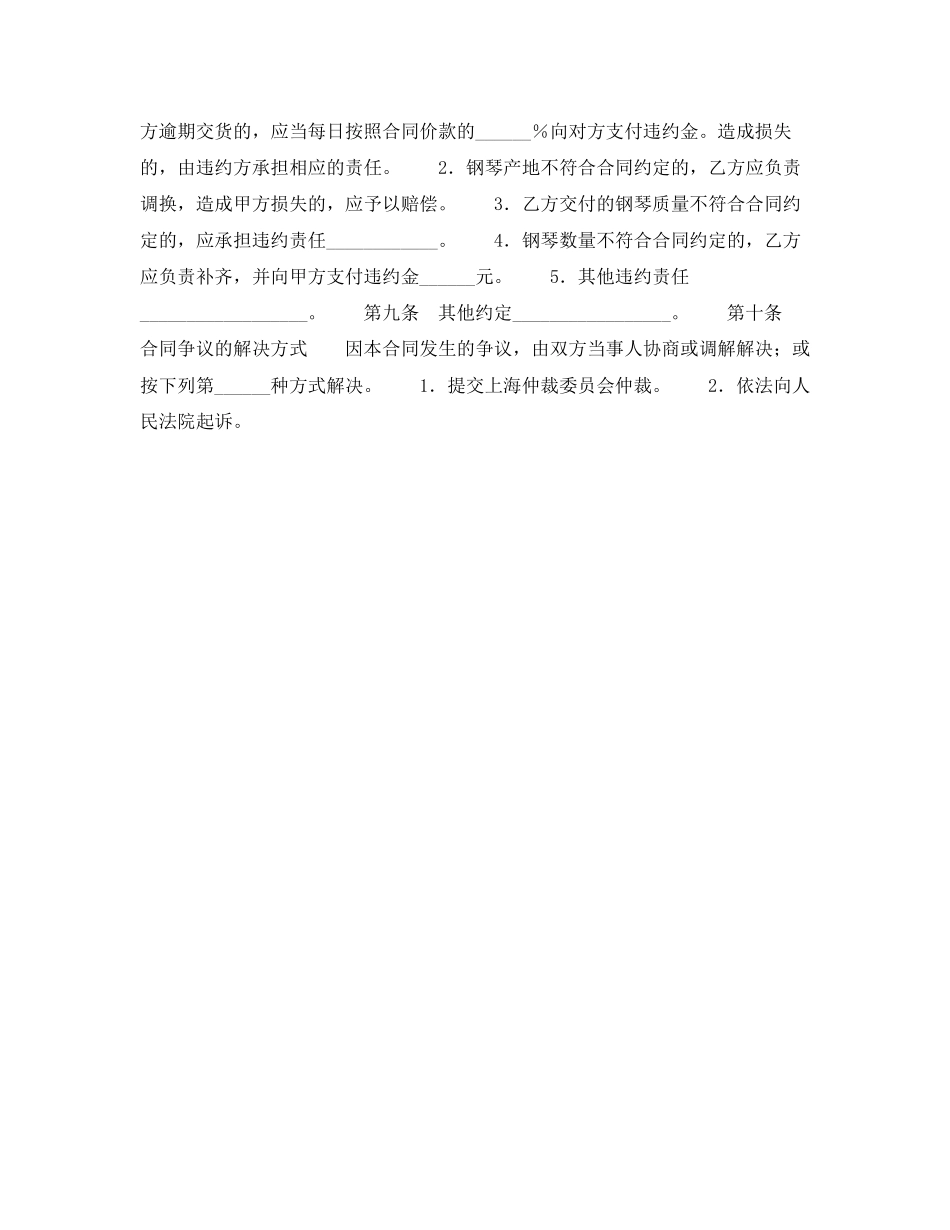 方逾期交货的，应当每日按照合同价款的______%向对方支付违约金。造成损失的，由违约方承担相应的责任。　　2．钢琴产地不符合合同约定的，乙方应负责调换，造成甲方损失的，应予以赔偿。　　3．乙方交付的钢琴质量不符合合同约定的，应承担违约责任____________。　　4．钢琴数量不符合合同约定的，乙方应负责补齐，并向甲方支付违约金______元。　　5．其他违约责任__________________。　　第九条　其他约定_________________。　　第十条　合同争议的解决方式　　因本合同发生的争议，由双方当事人协商或调解解决；或按下列第______种方式解决。　　1．提交上海仲裁委员会仲裁。　　2．依法向人民法院起诉。